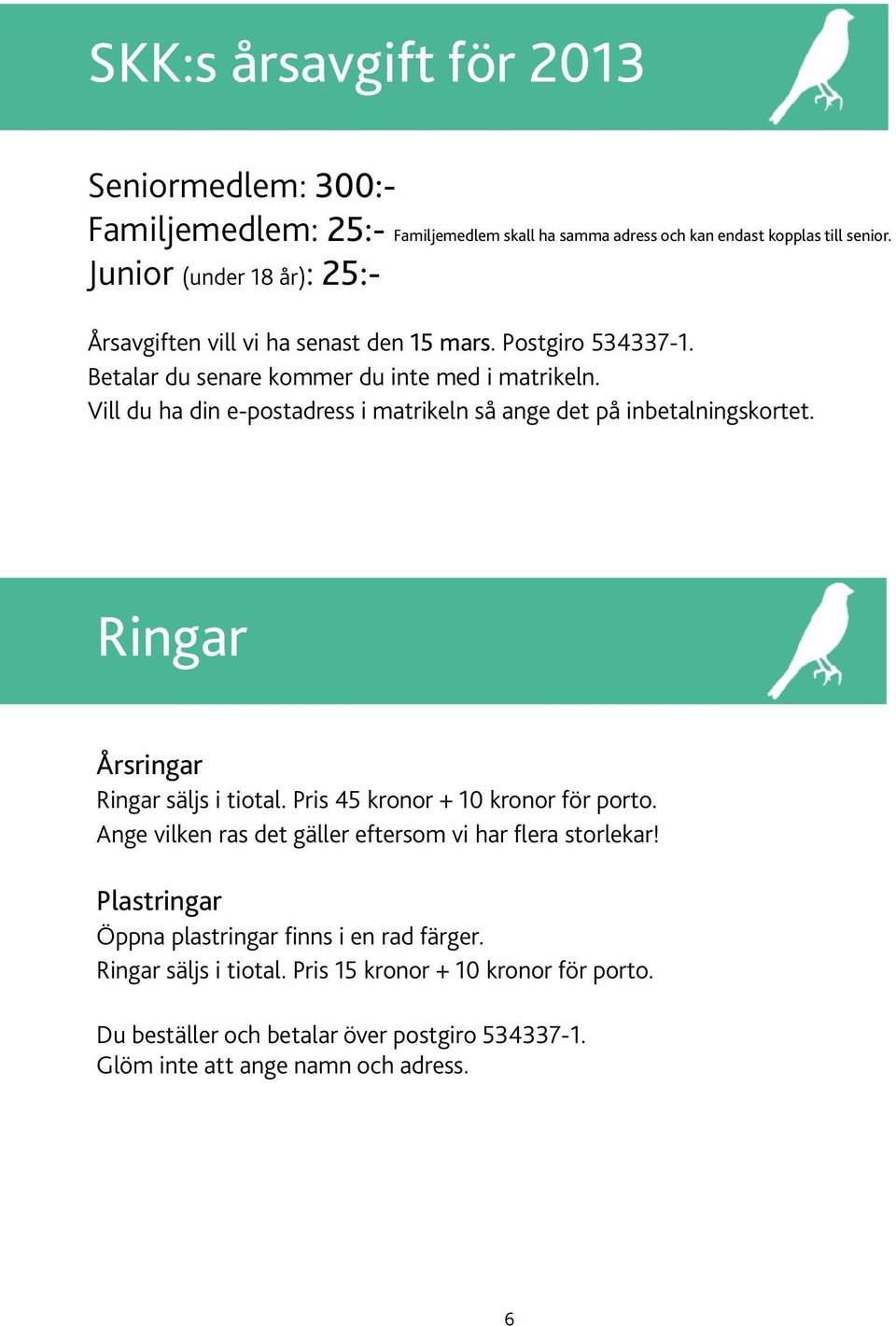 SKK:s årsavgift för 2013

Seniormedlem: 300:-
Familjemedlem: 25:- Familjemedlem skall ha samma adress och kan endast kopplas till senior.
Junior (under 18 år): 25:-

Årsavgiften vill vi ha senast den 15 mars. Postgiro 534337-1.
Betalar du senare kommer du inte med i matrikeln.
Vill du ha din e-postadress i matrikeln så ange det på inbetalningskortet.

Ringar

Årsringar
Ringar säljs i tiotal. Pris 45 kronor + 10 kronor för porto.
Ange vilken ras det gäller eftersom vi har flera storlekar!

Plastringar
Öppna plastringar finns i en rad färger.
Ringar säljs i tiotal. Pris 15 kronor + 10 kronor för porto.

Du beställer och betalar över postgiro 534337-1.
Glöm inte att ange namn och adress.

6